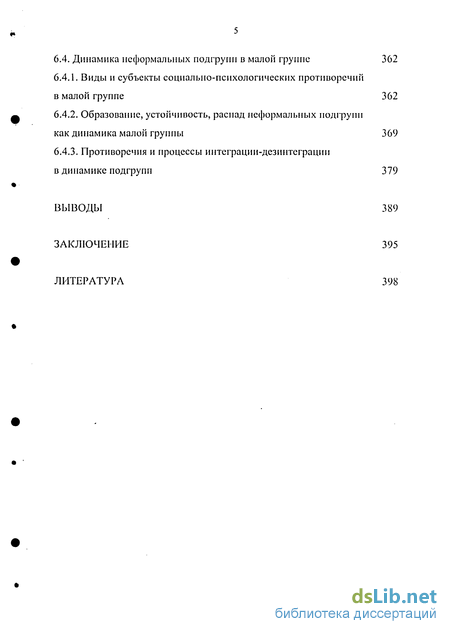 5

6.4. Динамика неформальных подгрупп в малой группе 362

6.4.1. Виды и субъекты социально-психологических противоречий в малой группе 362

6.4.2. Образование, устойчивость, распад неформальных подгрупп как динамика малой группы 369

6.4.3. Противоречия и процессы интеграции-дезинтеграции в динамике подгрупп 379

ВЫВОДЫ 389

ЗАКЛЮЧЕНИЕ 395

ЛИТЕРАТУРА 398

dsLib.net
библиотека диссертаций